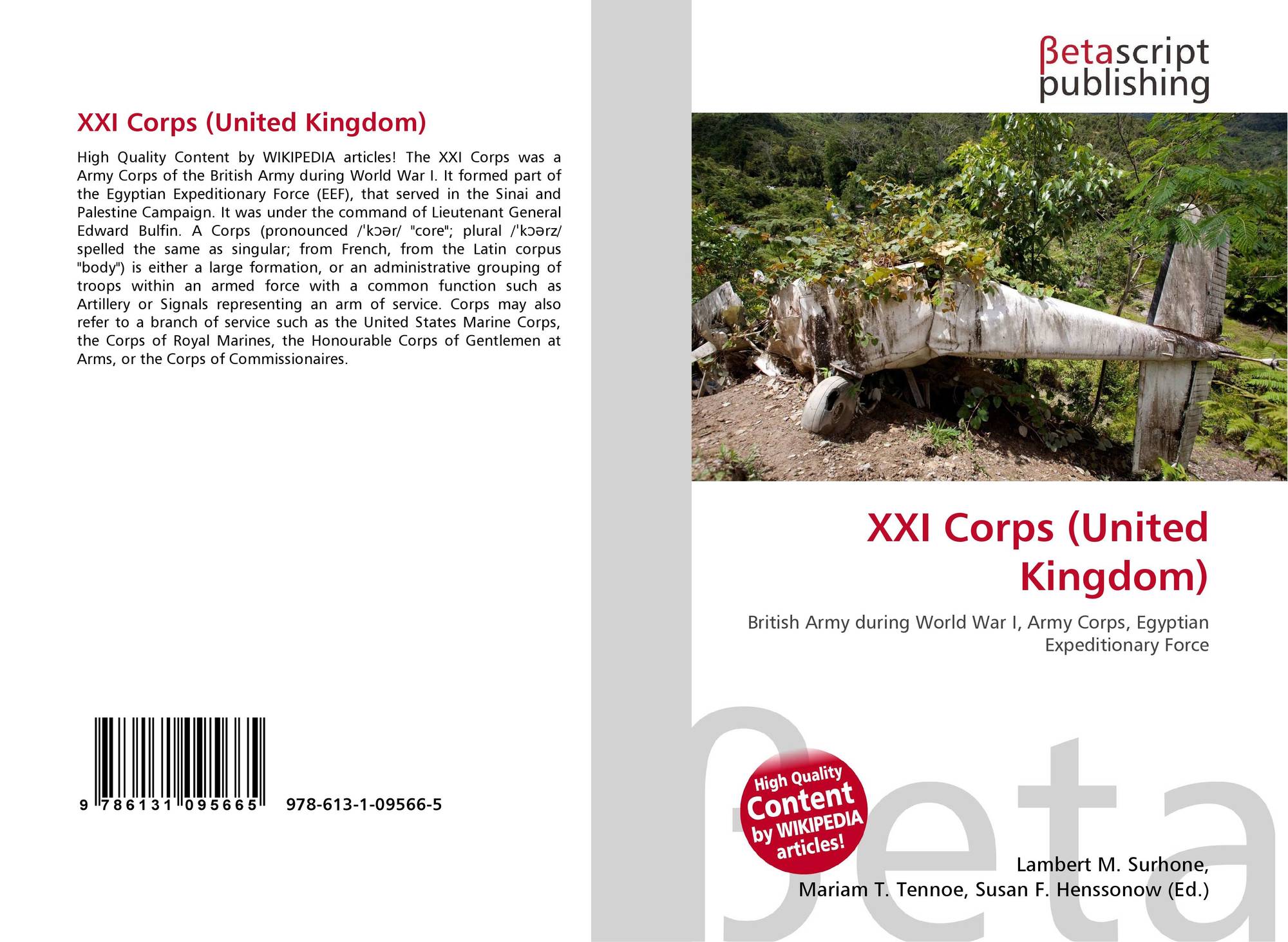 XXI Corps (United Kingdom)

High Quality Content by WIKIPEDIA articles! The XXI Corps was a Army Corps of the British Army during World War I. It formed part of the Egyptian Expeditionary Force (EEF), that served in the Sinai and Palestine Campaign. It was under the command of Lieutenant General Edward Bulfin. A Corps (pronounced /'kɔər/ "core"; plural /'kɔərz/ spelled the same as singular; from French, from the Latin corpus "body") is either a large formation, or an administrative grouping of troops within an armed force with a common function such as Artillery or Signals representing an arm of service. Corps may also refer to a branch of service such as the United States Marine Corps, the Corps of Royal Marines, the Honourable Corps of Gentlemen at Arms, or the Corps of Commissionaires.

9 786131 095665 978-613-1-09566-5

βetascript publishing

XXI Corps (United Kingdom)

British Army during World War I, Army Corps, Egyptian Expeditionary Force

High Quality Content by WIKIPEDIA articles!

Lambert M. Surhone,
Mariam T. Tennoe, Susan F. Henssonow (Ed.)

βeta